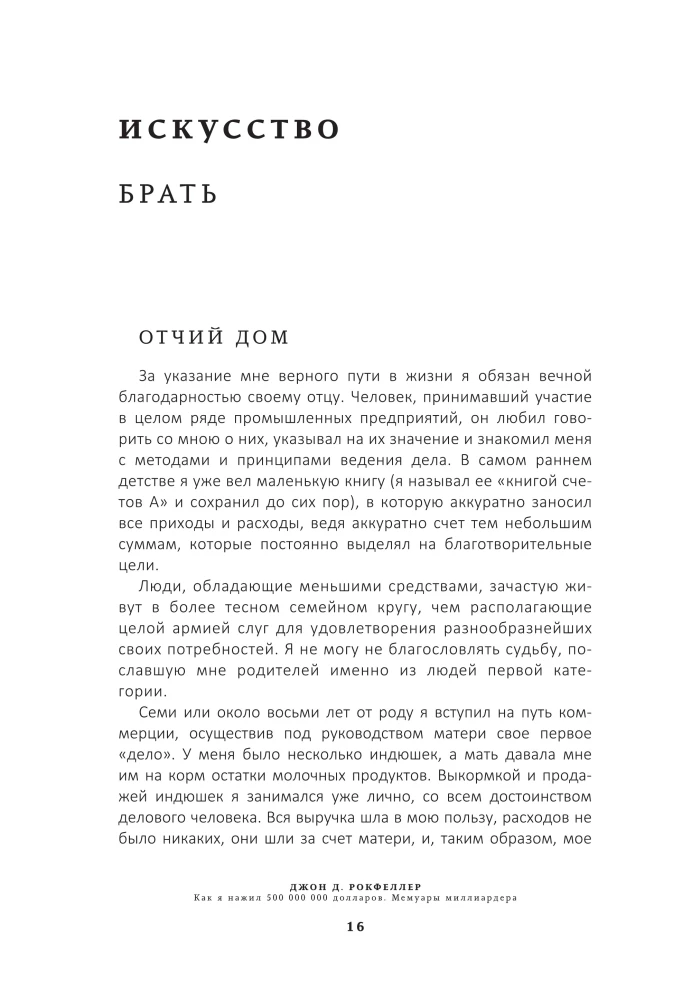 ИСКУССТВО

БРАТЬ

ОТЧИЙ ДОМ

За указание мне верного пути в жизни я обязан вечной благодарностью своему отцу. Человек, принимавший участие в целом ряде промышленных предприятий, он любил говорить со мною о них, указывал на их значение и знакомил меня с методами и принципами ведения дела. В самом раннем детстве я уже вел маленькую книгу (я называл ее «книгой счетов А» и сохранил до сих пор), в которую аккуратно заносил все приходы и расходы, ведя аккуратно счет тем небольшим суммам, которые постоянно выделял на благотворительные цели.

Люди, обладающие меньшими средствами, зачастую живут в более тесном семейном кругу, чем располагающие целой армией слуг для удовлетворения разнообразнейших своих потребностей. Я не могу не благословлять судьбу, пославшую мне родителей именно из людей первой категории.

Семи или около восьми лет от роду я вступил на путь коммерции, осуществив под руководством матери свое первое «дело». У меня было несколько индюшек, а мать давала мне им на корм остатки молочных продуктов. Выкормкой и продажей индюшек я занимался уже лично, со всем достоинством делового человека. Вся выручка шла в мою пользу, расходов не было никаких, они шли за счет матери, и, таким образом, мое

ДЖОН Д. РОКФЕЛЛЕР
Как я нажил 500 000 000 долларов. Мемуары миллиардера

16